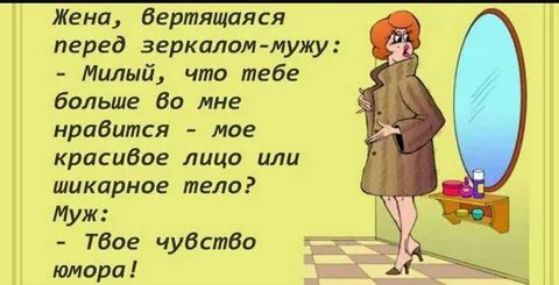 Жена, вертящаяся перед зеркалом-мужу:
- Милый, что тебе больше во мне нравится - мое красивое лицо или шикарное тело?
Муж:
- Твое чувство юмора!